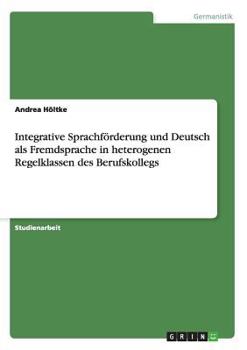 Germanistik

Andrea Höltke

Integrative Sprachförderung und Deutsch als Fremdsprache in heterogenen Regelklassen des Berufskollegs

Studienarbeit

GRIN